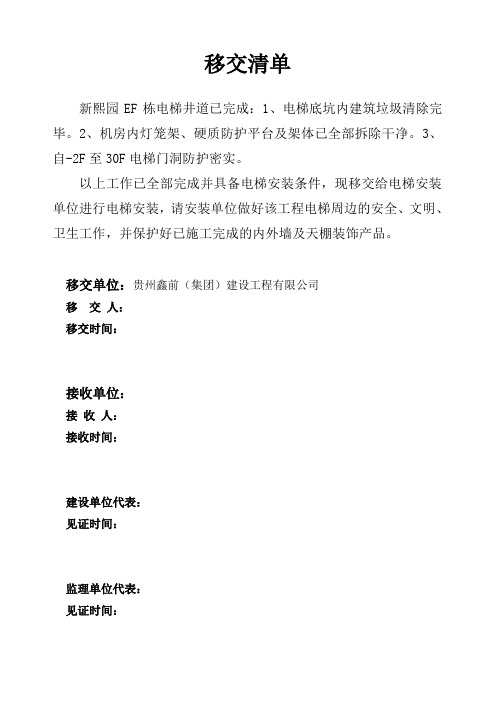 移交清单

新熙园 EF 栋电梯井道已完成：1、电梯底坑内建筑垃圾清除完毕。2、机房内灯笼架、硬质防护平台及架体已全部拆除干净。3、自-2F 至 30F 电梯门洞防护密实。

以上工作已全部完成并具备电梯安装条件，现移交给电梯安装单位进行电梯安装，请安装单位做好该工程电梯周边的安全、文明、卫生工作，并保护好已施工完成的内外墙及天棚装饰产品。

移交单位：贵州鑫前（集团）建设工程有限公司
移　交　人：
移交时间：

接收单位：
接　收　人：
接收时间：

建设单位代表：
见证时间：

监理单位代表：
见证时间：